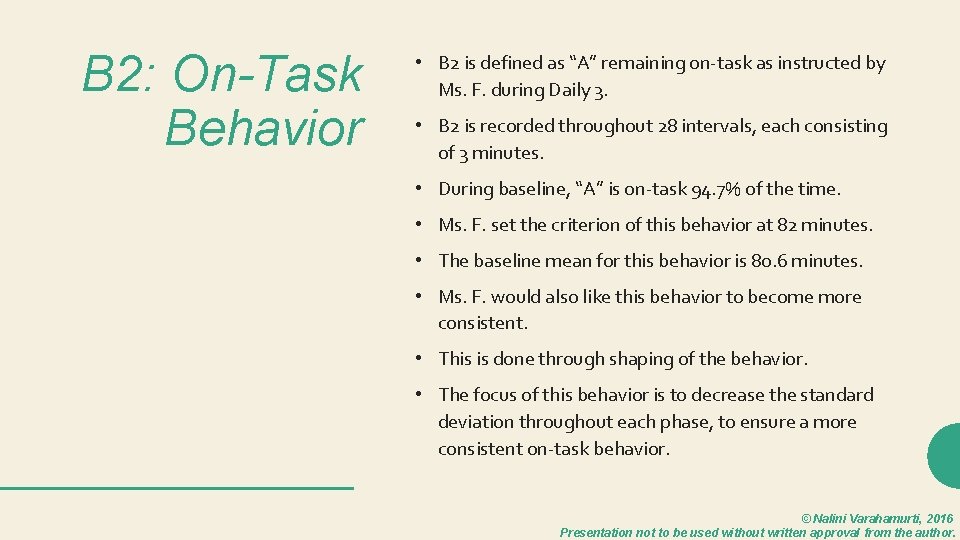 B2: On-Task Behavior

• B2 is defined as “A” remaining on-task as instructed by Ms. F. during Daily 3.

• B2 is recorded throughout 28 intervals, each consisting of 3 minutes.

• During baseline, “A” is on-task 94.7% of the time.

• Ms. F. set the criterion of this behavior at 82 minutes.

• The baseline mean for this behavior is 80.6 minutes.

• Ms. F. would also like this behavior to become more consistent.

• This is done through shaping of the behavior.

• The focus of this behavior is to decrease the standard deviation throughout each phase, to ensure a more consistent on-task behavior.

© Nalini Varahamurti, 2016
Presentation not to be used without written approval from the author.